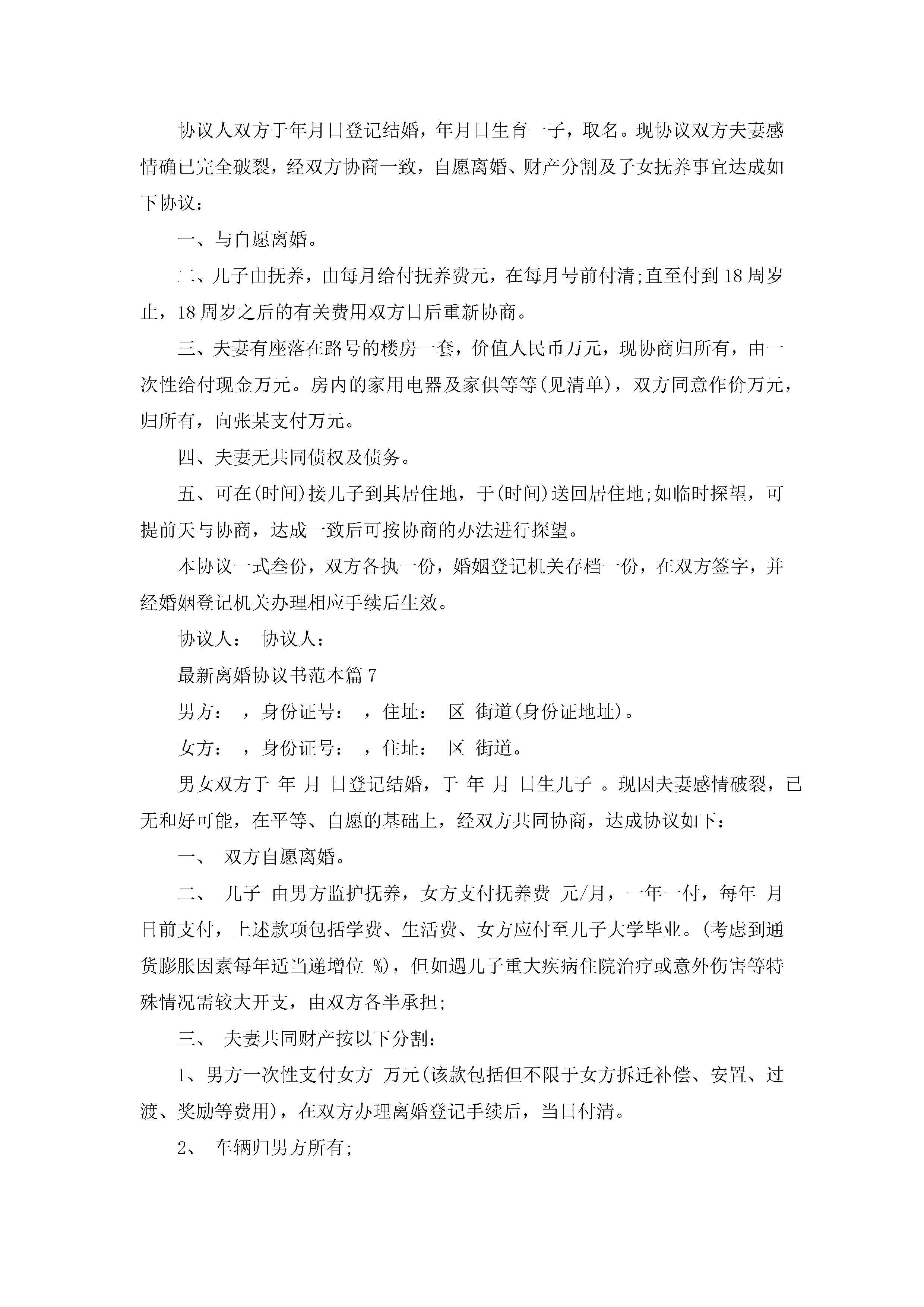 协议人双方于年月日登记结婚，年月日生育一子，取名。现协议双方夫妻感情确已完全破裂，经双方协商一致，自愿离婚、财产分割及子女抚养事宜达成如下协议：

一、与自愿离婚。

二、儿子由抚养，由每月给付抚养费元，在每月号前付清;直至付到18周岁止，18周岁之后的有关费用双方日后重新协商。

三、夫妻有座落在路号的楼房一套，价值人民币万元，现协商归所有，由一次性给付现金万元。房内的家用电器及家俱等等(见清单)，双方同意作价万元，归所有，向张某支付万元。

四、夫妻无共同债权及债务。

五、可在(时间)接儿子到其居住地，于(时间)送回居住地;如临时探望，可提前天与协商，达成一致后可按协商的办法进行探望。

本协议一式叁份，双方各执一份，婚姻登记机关存档一份，在双方签字，并经婚姻登记机关办理相应手续后生效。

协议人： 协议人：

最新离婚协议书范本篇7

男方： ，身份证号： ，住址： 区 街道(身份证地址)。

女方： ，身份证号： ，住址： 区 街道。

男女双方于 年 月 日登记结婚，于 年 月 日生儿子 。现因夫妻感情破裂，已无和好可能，在平等、自愿的基础上，经双方共同协商，达成协议如下：

一、 双方自愿离婚。

二、 儿子 由男方监护抚养，女方支付抚养费 元/月，一年一付，每年 月 日前支付，上述款项包括学费、生活费、女方应付至儿子大学毕业。(考虑到通货膨胀因素每年适当递增位 %)，但如遇儿子重大疾病住院治疗或意外伤害等特殊情况需较大开支，由双方各半承担;

三、 夫妻共同财产按以下分割：

1、男方一次性支付女方 万元(该款包括但不限于女方拆迁补偿、安置、过渡、奖励等费用)，在双方办理离婚登记手续后，当日付清。

2、 车辆归男方所有;